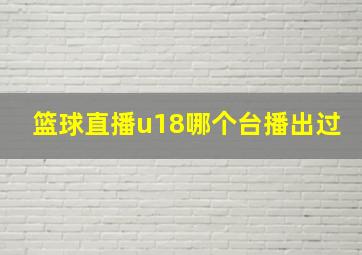 篮球直播u18哪个台播出过